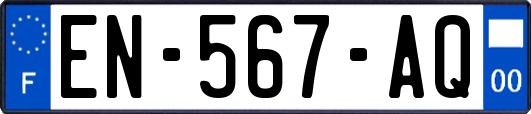 F

EN-567-AQ

00